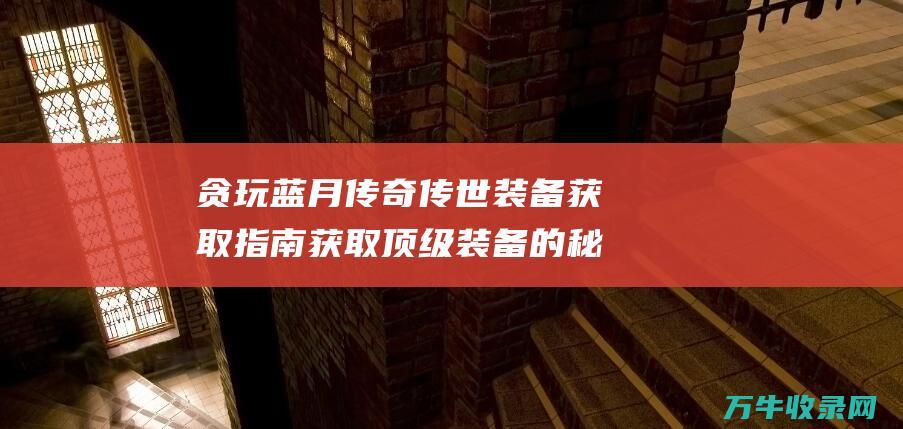 贪玩蓝月传奇传世装备获取指南获取顶级装备的秘

万牛收录网